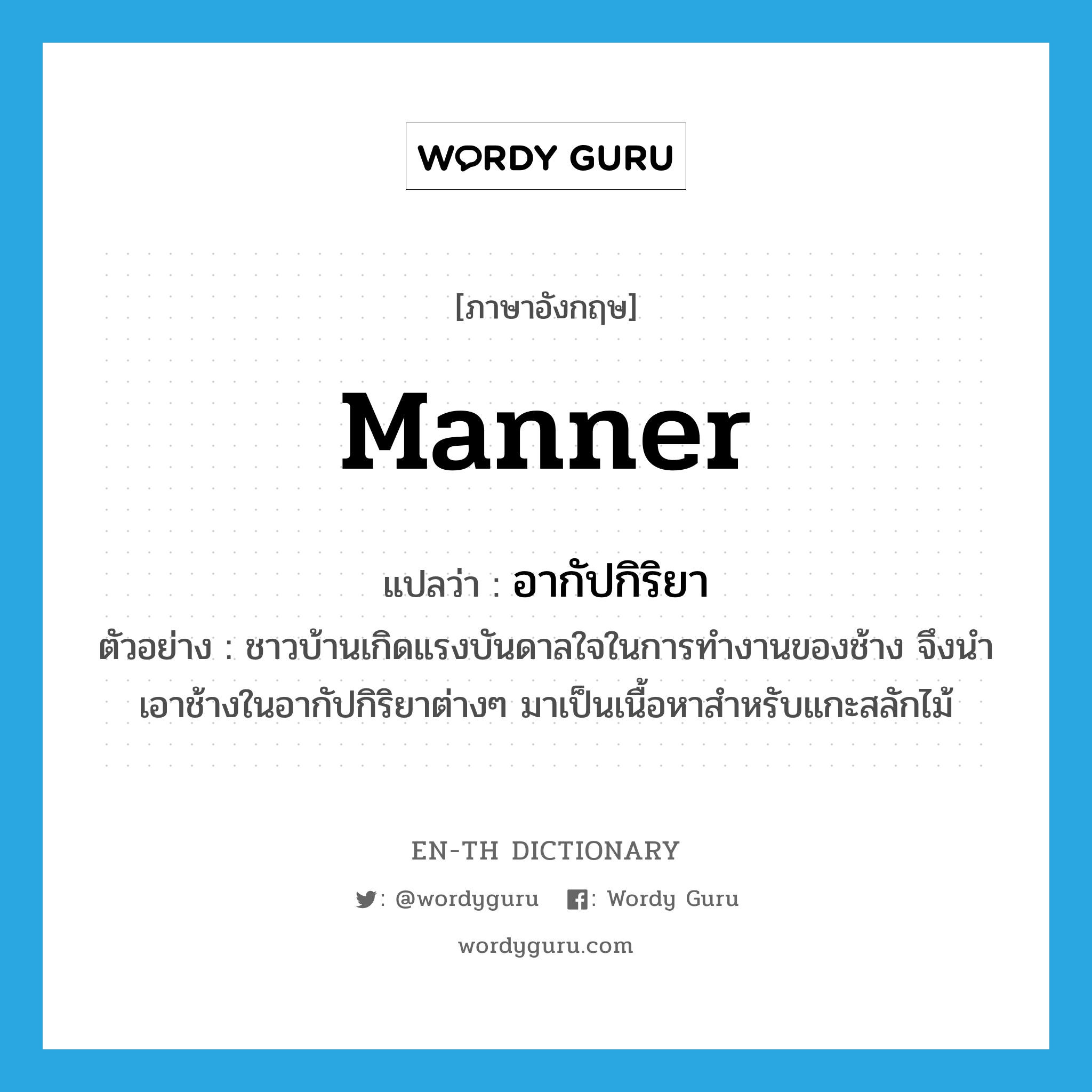 WORDY GURU

[ภาษาอังกฤษ]

manner

แปลว่า : อากัปกิริยา

ตัวอย่าง : ชาวบ้านเกิดแรงบันดาลใจในการทำงานของช้าง จึงนำเอาช้างในอากัปกิริยาต่างๆ มาเป็นเนื้อหาสำหรับแกะสลักไม้

EN-TH DICTIONARY

: @wordyguru : Wordy Guru

wordyguru.com